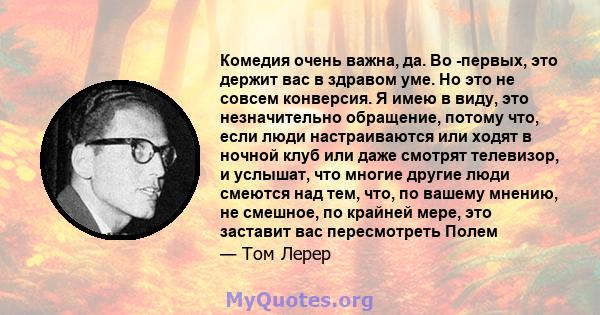 Комедия очень важна, да. Во -первых, это держит вас в здравом уме. Но это не совсем конверсия. Я имею в виду, это незначительно обращение, потому что, если люди настраиваются или ходят в ночной клуб или даже смотрят телевизор, и услышат, что многие другие люди смеются над тем, что, по вашему мнению, не смешное, по крайней мере, это заставит вас пересмотреть Полем

— Том Лерер

MyQuotes.org